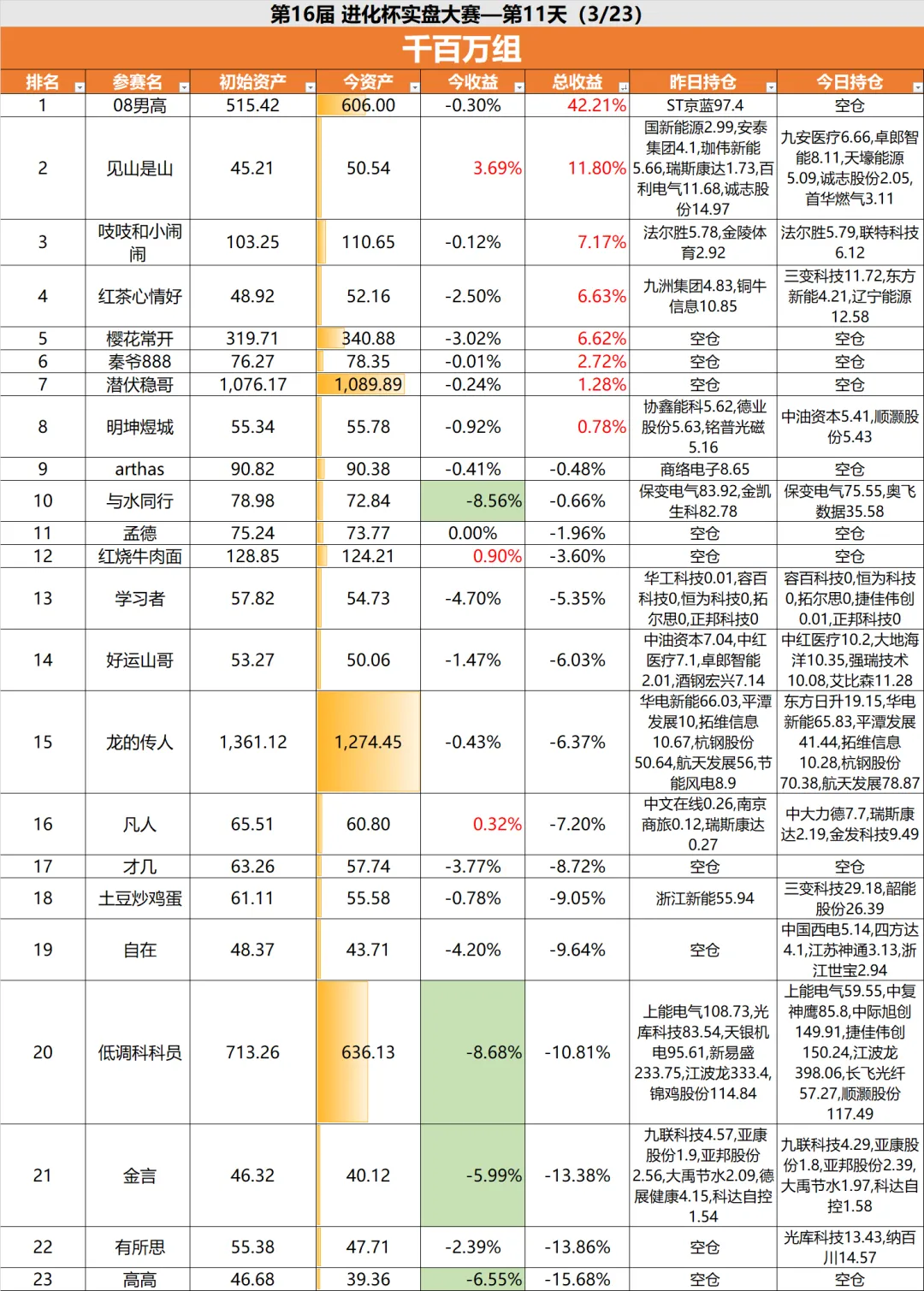 第16届 进化杯实盘大赛—第11天（3/23）

千百万组

| 排名 | 参赛名 | 初始资产 | 今资产 | 今收益 | 总收益 | 昨日持仓 | 今日持仓 |
|---|---|---|---|---|---|---|---|
| 1 | 08男高 | 515.42 | 606.00 | -0.30% | 42.21% | ST京蓝97.4 | 空仓 |
| 2 | 见山是山 | 45.21 | 50.54 | 3.69% | 11.80% | 国新能源2.99,安泰集团4.1,珈伟新能5.66,瑞斯康达1.73,百利电气11.68,诚志股份14.97 | 九安医疗6.66,卓郎智能8.11,天壕能源5.09,诚志股份2.05,首华燃气3.11 |
| 3 | 吱吱和小闹闹 | 103.25 | 110.65 | -0.12% | 7.17% | 法尔胜5.78,金陵体育2.92 | 法尔胜5.79,联特科技6.12 |
| 4 | 红茶心情好 | 48.92 | 52.16 | -2.50% | 6.63% | 九洲集团4.83,铜牛信息10.85 | 三变科技11.72,东方新能4.21,辽宁能源12.58 |
| 5 | 樱花常开 | 319.71 | 340.88 | -3.02% | 6.62% | 空仓 | 空仓 |
| 6 | 秦爷888 | 76.27 | 78.35 | -0.01% | 2.72% | 空仓 | 空仓 |
| 7 | 潜伏稳哥 | 1,076.17 | 1,089.89 | -0.24% | 1.28% | 空仓 | 空仓 |
| 8 | 明坤煜城 | 55.34 | 55.78 | -0.92% | 0.78% | 协鑫能科5.62,德业股份5.63,铭普光磁5.16 | 中油资本5.41,顺灏股份5.43 |
| 9 | arthas | 90.82 | 90.38 | -0.41% | -0.48% | 商络电子8.65 | 空仓 |
| 10 | 与水同行 | 78.98 | 72.84 | -8.56% | -0.66% | 保变电气83.92,金凯生科82.78 | 保变电气75.55,奥飞数据35.58 |
| 11 | 孟德 | 75.24 | 73.77 | 0.00% | -1.96% | 空仓 | 空仓 |
| 12 | 红烧牛肉面 | 128.85 | 124.21 | 0.90% | -3.60% | 空仓 | 空仓 |
| 13 | 学习者 | 57.82 | 54.73 | -4.70% | -5.35% | 华工科技0.01,容百科技0,恒为科技0,拓尔思0,正邦科技0 | 容百科技0,恒为科技0,拓尔思0,捷佳伟创0.01,正邦科技0 |
| 14 | 好运山哥 | 53.27 | 50.06 | -1.47% | -6.03% | 中油资本7.04,中红医疗7.1,卓郎智能2.01,酒钢宏兴7.14 | 中红医疗10.2,大地海洋10.35,强瑞技术10.08,艾比森11.28 |
| 15 | 龙的传人 | 1,361.12 | 1,274.45 | -0.43% | -6.37% | 华电新能66.03,平潭发展10,拓维信息10.67,杭钢股份50.64,航天发展56,节能风电8.9 | 东方日升19.15,华电新能65.83,平潭发展41.44,拓维信息10.28,杭钢股份70.38,航天发展78.87 |
| 16 | 凡人 | 65.51 | 60.80 | 0.32% | -7.20% | 中文在线0.26,南京商旅0.12,瑞斯康达0.27 | 中大力德7.7,瑞斯康达2.19,金发科技9.49 |
| 17 | 才几 | 63.26 | 57.74 | -3.77% | -8.72% | 空仓 | 空仓 |
| 18 | 土豆炒鸡蛋 | 61.11 | 55.58 | -0.78% | -9.05% | 浙江新能55.94 | 三变科技29.18,韶能股份26.39 |
| 19 | 自在 | 48.37 | 43.71 | -4.20% | -9.64% | 空仓 | 中国西电5.14,四方达4.1,江苏神通3.13,浙江世宝2.94 |
| 20 | 低调科科员 | 713.26 | 636.13 | -8.68% | -10.81% | 上能电气108.73,光库科技83.54,天银机电95.61,新易盛233.75,江波龙333.4,锦鸡股份114.84 | 上能电气59.55,中复神鹰85.8,中际旭创149.91,捷佳伟创150.24,江波龙398.06,长飞光纤57.27,顺灏股份117.49 |
| 21 | 金言 | 46.32 | 40.12 | -5.99% | -13.38% | 九联科技4.57,亚康股份1.9,亚邦股份2.56,大禹节水2.09,德展健康4.15,科达自控1.54 | 九联科技4.29,亚康股份1.8,亚邦股份2.39,大禹节水1.97,科达自控1.58 |
| 22 | 有所思 | 55.38 | 47.71 | -2.39% | -13.86% | 空仓 | 光库科技13.43,纳百川14.57 |
| 23 | 高高 | 46.68 | 39.36 | -6.55% | -15.68% | 空仓 | 空仓 |